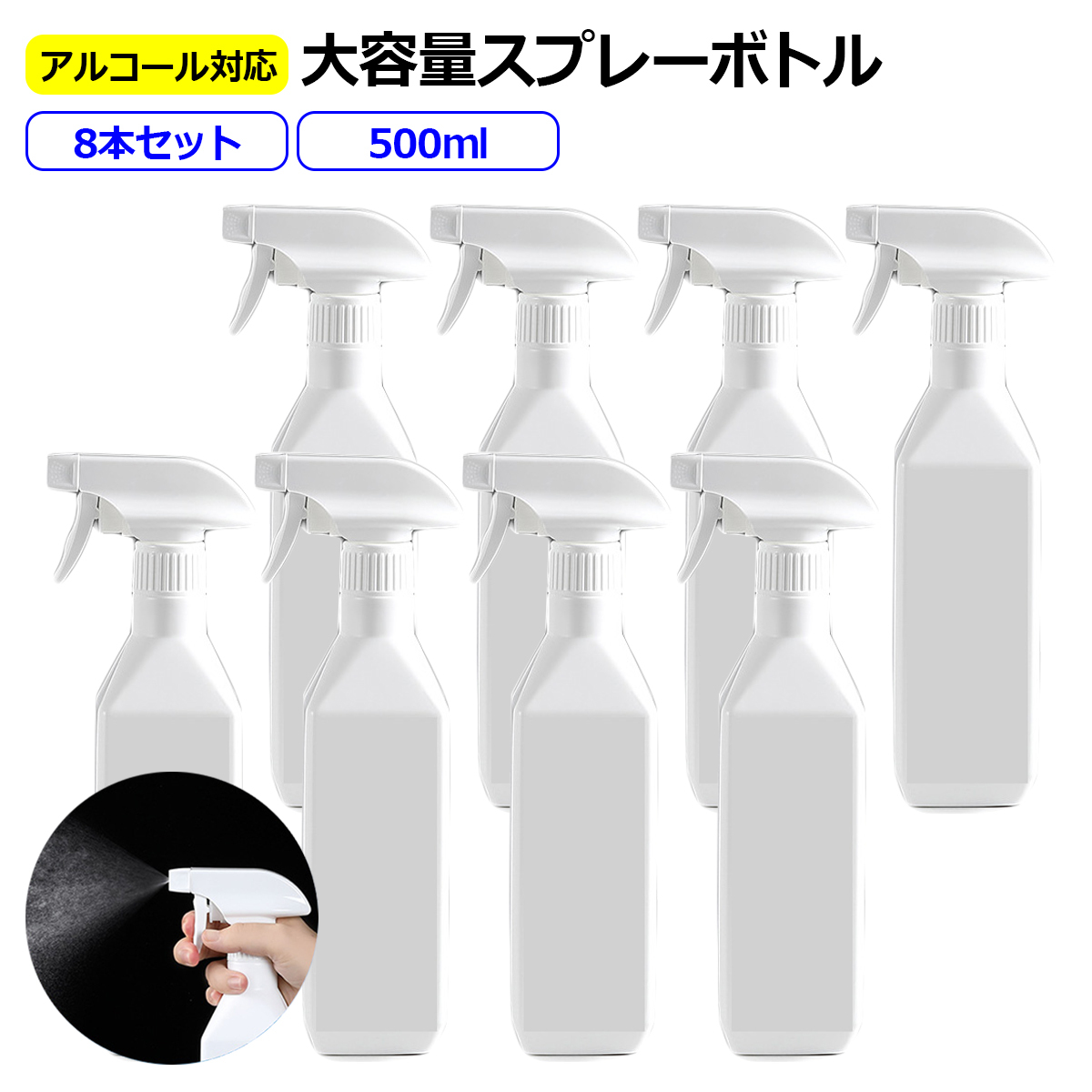 アルコール対応
大容量スプレーボトル
8本セット
500ml